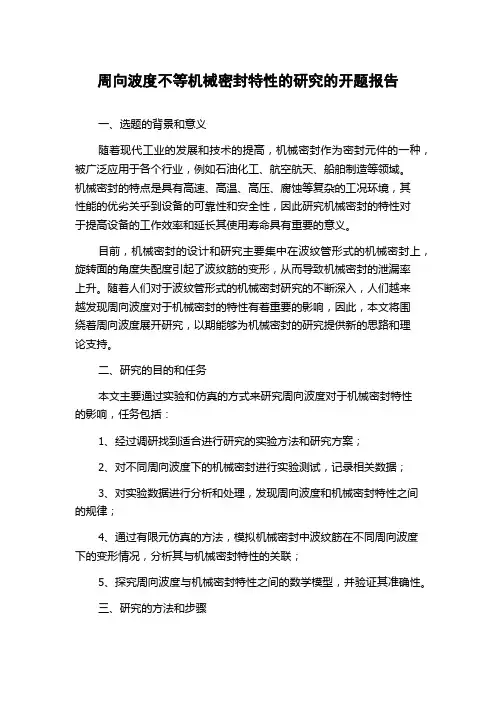 周向波度不等机械密封特性的研究的开题报告

一、选题的背景和意义

随着现代工业的发展和技术的提高，机械密封作为密封元件的一种，被广泛应用于各个行业，例如石油化工、航空航天、船舶制造等领域。机械密封的特点是具有高速、高温、高压、腐蚀等复杂的工况环境，其性能的优劣关乎到设备的可靠性和安全性，因此研究机械密封的特性对于提高设备的工作效率和延长其使用寿命具有重要的意义。

目前，机械密封的设计和研究主要集中在波纹管形式的机械密封上，旋转面的角度失配度引起了波纹筋的变形，从而导致机械密封的泄漏率上升。随着人们对于波纹管形式的机械密封研究的不断深入，人们越来越发现周向波度对于机械密封的特性有着重要的影响，因此，本文将围绕着周向波度展开研究，以期能够为机械密封的研究提供新的思路和理论支持。

二、研究的目的和任务

本文主要通过实验和仿真的方式来研究周向波度对于机械密封特性的影响，任务包括：

1、经过调研找到适合进行研究的实验方法和研究方案；

2、对不同周向波度下的机械密封进行实验测试，记录相关数据；

3、对实验数据进行分析和处理，发现周向波度和机械密封特性之间的规律；

4、通过有限元仿真的方法，模拟机械密封中波纹筋在不同周向波度下的变形情况，分析其与机械密封特性的关联；

5、探究周向波度与机械密封特性之间的数学模型，并验证其准确性。

三、研究的方法和步骤